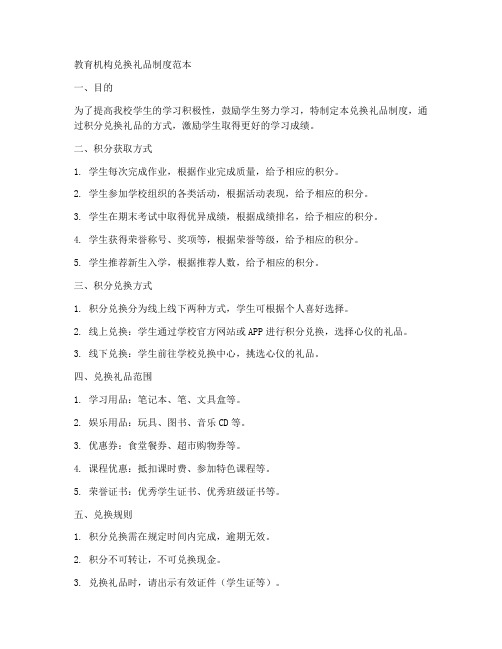 教育机构兑换礼品制度范本

一、目的

为了提高我校学生的学习积极性，鼓励学生努力学习，特制定本兑换礼品制度，通过积分兑换礼品的方式，激励学生取得更好的学习成绩。

二、积分获取方式

1. 学生每次完成作业，根据作业完成质量，给予相应的积分。

2. 学生参加学校组织的各类活动，根据活动表现，给予相应的积分。

3. 学生在期末考试中取得优异成绩，根据成绩排名，给予相应的积分。

4. 学生获得荣誉称号、奖项等，根据荣誉等级，给予相应的积分。

5. 学生推荐新生入学，根据推荐人数，给予相应的积分。

三、积分兑换方式

1. 积分兑换分为线上线下两种方式，学生可根据个人喜好选择。

2. 线上兑换：学生通过学校官方网站或APP进行积分兑换，选择心仪的礼品。

3. 线下兑换：学生前往学校兑换中心，挑选心仪的礼品。

四、兑换礼品范围

1. 学习用品：笔记本、笔、文具盒等。

2. 娱乐用品：玩具、图书、音乐CD等。

3. 优惠券：食堂餐券、超市购物券等。

4. 课程优惠：抵扣课时费、参加特色课程等。

5. 荣誉证书：优秀学生证书、优秀班级证书等。

五、兑换规则

1. 积分兑换需在规定时间内完成，逾期无效。

2. 积分不可转让，不可兑换现金。

3. 兑换礼品时，请出示有效证件（学生证等）。